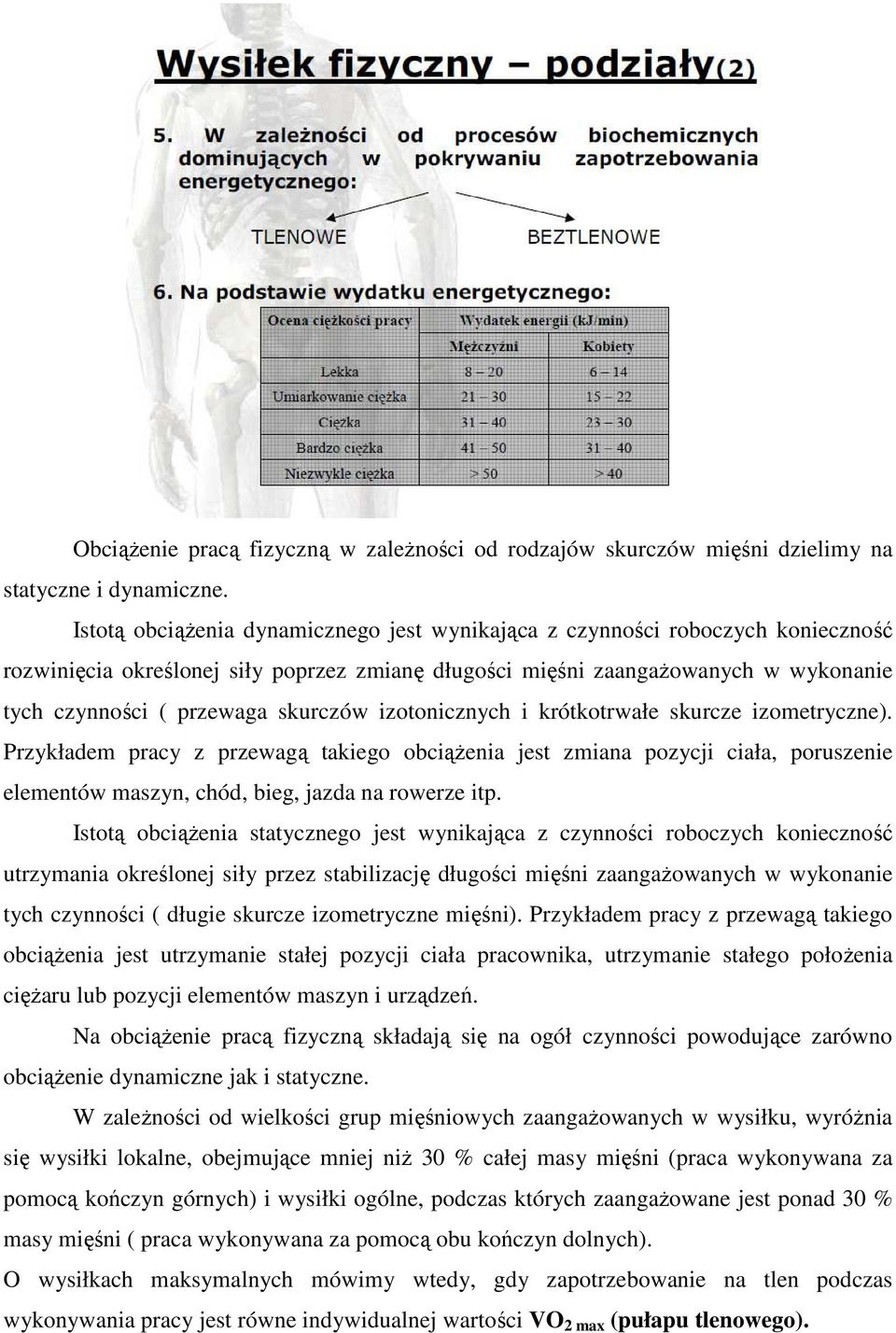 Wysiłek fizyczny – podziały(2)

5. W zależności od procesów biochemicznych dominujących w pokrywaniu zapotrzebowania energetycznego:

TLENOWE

BEZTLENOWE

6. Na podstawie wydatku energetycznego:

| Ocena ciężkości pracy | Wydatek energii (kJ/min) | |
|---|---|---|
| | Mężczyźni | Kobiety |
| Lekka | 8 – 20 | 6 – 14 |
| Umiarkowanie ciężka | 21 – 30 | 15 – 22 |
| Ciężka | 31 – 40 | 23 – 30 |
| Bardzo ciężka | 41 – 50 | 31 – 40 |
| Niezwykle ciężka | > 50 | > 40 |

Obciążenie pracą fizyczną w zależności od rodzajów skurczów mięśni dzielimy na statyczne i dynamiczne.

Istotą obciążenia dynamicznego jest wynikająca z czynności roboczych konieczność rozwinięcia określonej siły poprzez zmianę długości mięśni zaangażowanych w wykonanie tych czynności ( przewaga skurczów izotonicznych i krótkotrwałe skurcze izometryczne). Przykładem pracy z przewagą takiego obciążenia jest zmiana pozycji ciała, poruszenie elementów maszyn, chód, bieg, jazda na rowerze itp.

Istotą obciążenia statycznego jest wynikająca z czynności roboczych konieczność utrzymania określonej siły przez stabilizację długości mięśni zaangażowanych w wykonanie tych czynności ( długie skurcze izometryczne mięśni). Przykładem pracy z przewagą takiego obciążenia jest utrzymanie stałej pozycji ciała pracownika, utrzymanie stałego położenia ciężaru lub pozycji elementów maszyn i urządzeń.

Na obciążenie pracą fizyczną składają się na ogół czynności powodujące zarówno obciążenie dynamiczne jak i statyczne.

W zależności od wielkości grup mięśniowych zaangażowanych w wysiłku, wyróżnia się wysiłki lokalne, obejmujące mniej niż 30 % całej masy mięśni (praca wykonywana za pomocą kończyn górnych) i wysiłki ogólne, podczas których zaangażowane jest ponad 30 % masy mięśni ( praca wykonywana za pomocą obu kończyn dolnych).

O wysiłkach maksymalnych mówimy wtedy, gdy zapotrzebowanie na tlen podczas wykonywania pracy jest równe indywidualnej wartości $VO_{2\ max}$ (pułapu tlenowego).